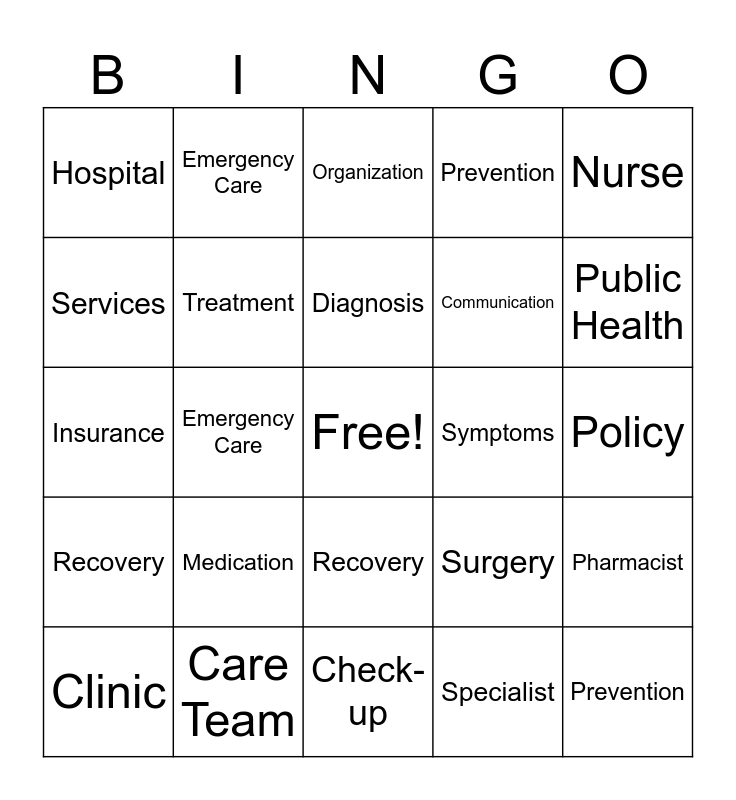 | B | I | N | G | O |
|---|---|---|---|---|
| Hospital | Emergency Care | Organization | Prevention | Nurse |
| Services | Treatment | Diagnosis | Communication | Public Health |
| Insurance | Emergency Care | Free! | Symptoms | Policy |
| Recovery | Medication | Recovery | Surgery | Pharmacist |
| Clinic | Care Team | Check-up | Specialist | Prevention |